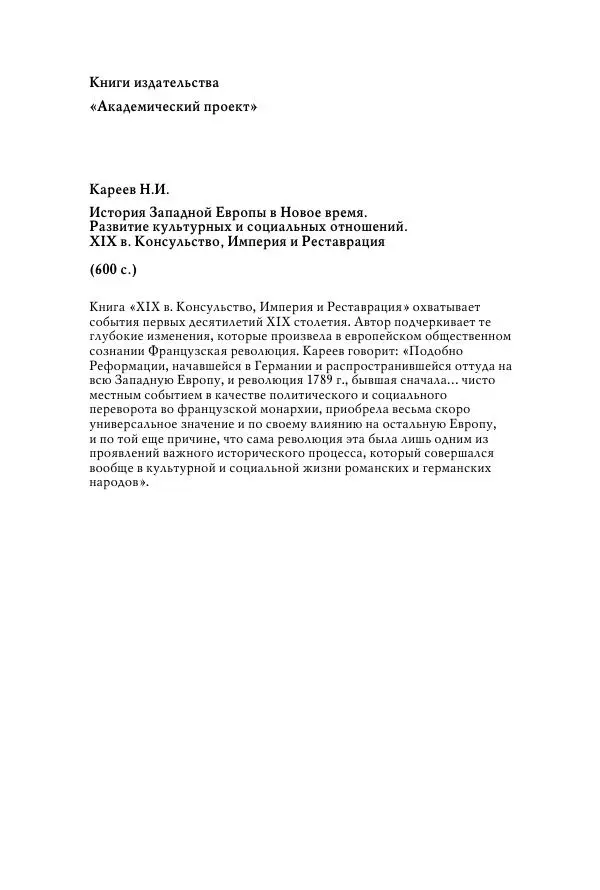 Книги издательства

«Академический проект»

Кареев Н.И.

История Западной Европы в Новое время.
Развитие культурных и социальных отношений.
XIX в. Консульство, Империя и Реставрация

(600 с.)

Книга «XIX в. Консульство, Империя и Реставрация» охватывает события первых десятилетий XIX столетия. Автор подчеркивает те глубокие изменения, которые произвела в европейском общественном сознании Французская революция. Кареев говорит: «Подобно Реформации, начавшейся в Германии и распространившейся оттуда на всю Западную Европу, и революция 1789 г., бывшая сначала... чисто местным событием в качестве политического и социального переворота во французской монархии, приобрела весьма скоро универсальное значение и по своему влиянию на остальную Европу, и по той еще причине, что сама революция эта была лишь одним из проявлений важного исторического процесса, который совершался вообще в культурной и социальной жизни романских и германских народов».